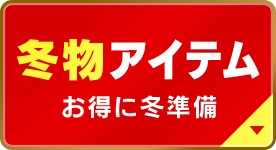 冬物アイテム

お得に冬準備